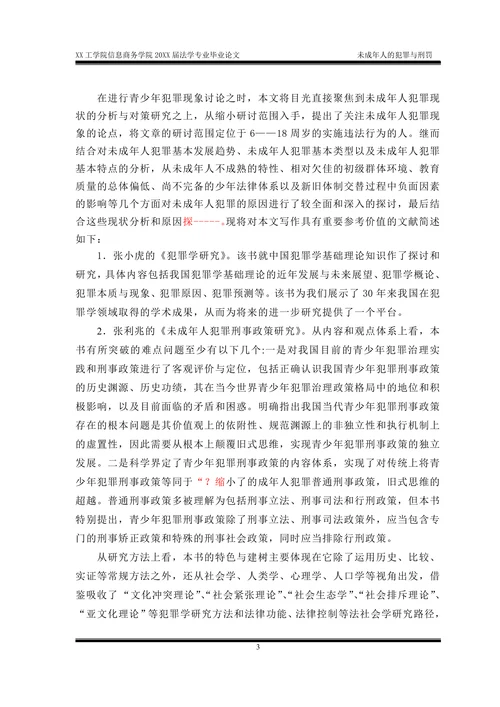 XX 工学院信息商务学院 20XX 届法学专业毕业论文　　未成年人的犯罪与刑罚

在进行青少年犯罪现象讨论之时，本文将目光直接聚焦到未成年人犯罪现状的分析与对策研究之上，从缩小研讨范围入手，提出了关注未成年人犯罪现象的论点，将文章的研讨范围定位于 6——18 周岁的实施违法行为的人。继而结合对未成年人犯罪基本发展趋势、未成年人犯罪基本类型以及未成年人犯罪基本特点的分析，从未成年人不成熟的特性、相对欠佳的初级群体环境、教育质量的总体偏低、尚不完备的少年法律体系以及新旧体制交替过程中负面因素的影响等几个方面对未成年人犯罪的原因进行了较全面和深入的探讨，最后结合这些现状分析和原因探-----。现将对本文写作具有重要参考价值的文献简述如下：

1．张小虎的《犯罪学研究》。该书就中国犯罪学基础理论知识作了探讨和研究，具体内容包括我国犯罪学基础理论的近年发展与未来展望、犯罪学概论、犯罪本质与现象、犯罪原因、犯罪预测等。该书为我们展示了 30 年来我国在犯罪学领域取得的学术成果，从而为将来的进一步研究提供了一个平台。

2．张利兆的《未成年人犯罪刑事政策研究》。从内容和观点体系上看，本书有所突破的难点问题至少有以下几个:一是对我国目前的青少年犯罪治理实践和刑事政策进行了客观评价与定位，包括正确认识我国青少年犯罪刑事政策的历史渊源、历史功绩，其在当今世界青少年犯罪治理政策格局中的地位和积极影响，以及目前面临的矛盾和困惑。明确指出我国当代青少年犯罪刑事政策存在的根本问题是其价值观上的依附性、规范渊源上的非独立性和执行机制上的虚置性，因此需要从根本上颠覆旧式思维，实现青少年犯罪刑事政策的独立发展。二是科学界定了青少年犯罪刑事政策的内容体系，实现了对传统上将青少年犯罪刑事政策等同于“？缩小了的成年人犯罪普通刑事政策，旧式思维的超越。普通刑事政策多被理解为包括刑事立法、刑事司法和行刑政策，但本书特别提出，青少年犯罪刑事政策除了刑事立法、刑事司法政策外，应当包含专门的刑事矫正政策和特殊的刑事社会政策，同时应当排除行刑政策。

从研究方法上看，本书的特色与建树主要体现在它除了运用历史、比较、实证等常规方法之外，还从社会学、人类学、心理学、人口学等视角出发，借鉴吸收了“文化冲突理论”、“社会紧张理论”、“社会生态学”、“社会排斥理论”、“亚文化理论”等犯罪学研究方法和法律功能、法律控制等法社会学研究路径，

3